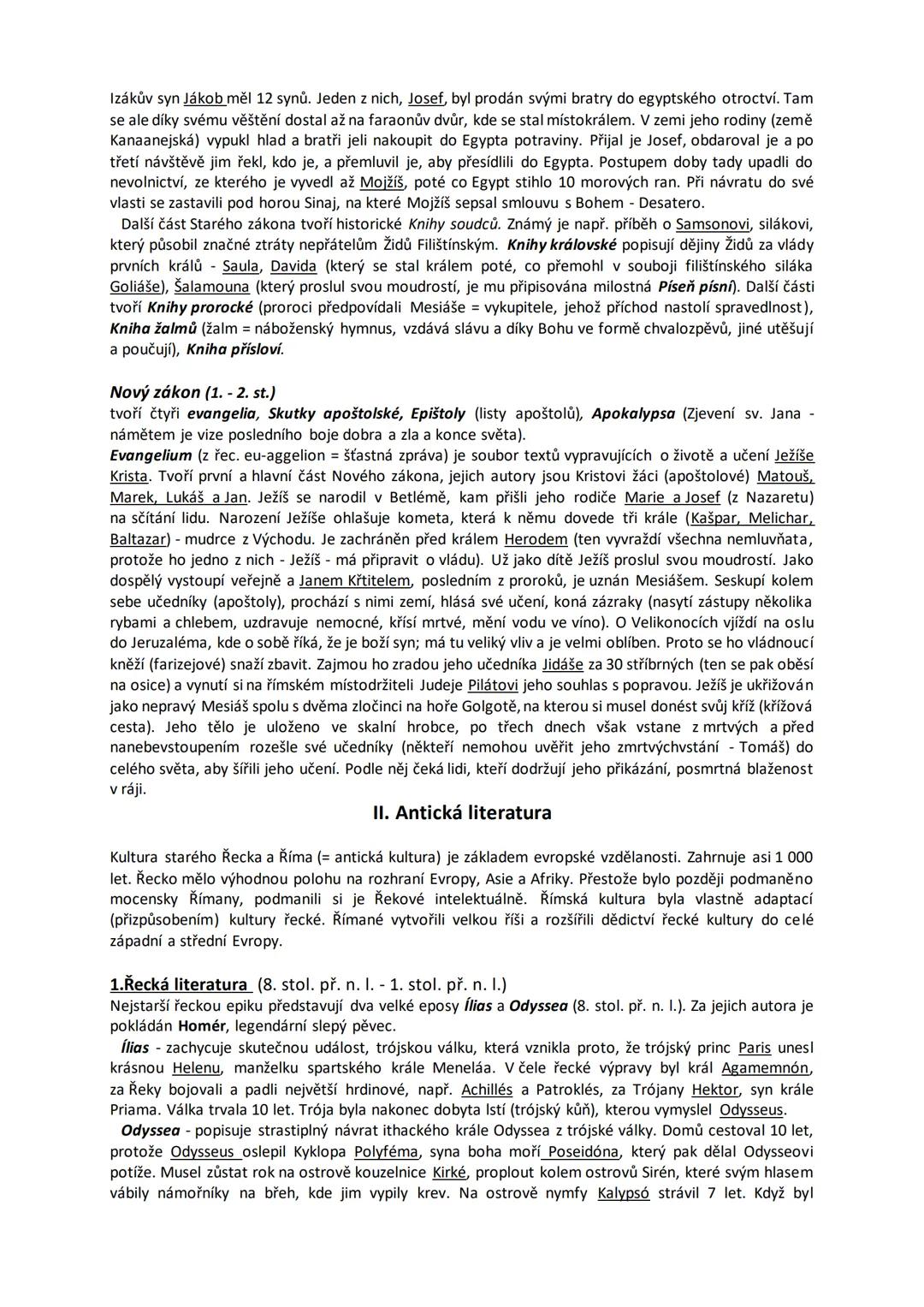 Izákův syn Jákob měl 12 synů. Jeden z nich, Josef, byl prodán svými bratry do egyptského otroctví. Tam se ale díky svému věštění dostal až na faraonův dvůr, kde se stal místokrálem. V zemi jeho rodiny (země Kanaanejská) vypukl hlad a bratři jeli nakoupit do Egypta potraviny. Přijal je Josef, obdaroval je a po třetí návštěvě jim řekl, kdo je, a přemluvil je, aby přesídlili do Egypta. Postupem doby tady upadli do nevolnictví, ze kterého je vyvedl až Mojžíš, poté co Egypt stihlo 10 morových ran. Při návratu do své vlasti se zastavili pod horou Sinaj, na které Mojžíš sepsal smlouvu s Bohem - Desatero.

Další část Starého zákona tvoří historické Knihy soudců. Známý je např. příběh o Samsonovi, silákovi, který působil značné ztráty nepřátelům Židů Filištínským. Knihy královské popisují dějiny Židů za vlády prvních králů - Saula, Davida (který se stal králem poté, co přemohl v souboji filištínského siláka Goliáše), Šalamouna (který proslul svou moudrostí, je mu připisována milostná Píseň písní). Další části tvoří Knihy prorocké (proroci předpovídali Mesiáše = vykupitele, jehož příchod nastolí spravedlnost), Kniha žalmů (žalm = náboženský hymnus, vzdává slávu a díky Bohu ve formě chvalozpěvů, jiné utěšují a poučují), Kniha přísloví.

Nový zákon (1. - 2. st.)
tvoří čtyři evangelia, Skutky apoštolské, Epištoly (listy apoštolů), Apokalypsa (Zjevení sv. Jana - námětem je vize posledního boje dobra a zla a konce světa).
Evangelium (z řec. eu-aggelion = šťastná zpráva) je soubor textů vypravujících o životě a učení Ježíše Krista. Tvoří první a hlavní část Nového zákona, jejich autory jsou Kristovi žáci (apoštolové) Matouš, Marek, Lukáš a Jan. Ježíš se narodil v Betlémě, kam přišli jeho rodiče Marie a Josef (z Nazaretu) na sčítání lidu. Narození Ježíše ohlašuje kometa, která k němu dovede tři krále (Kašpar, Melichar, Baltazar) - mudrce z Východu. Je zachráněn před králem Herodem (ten vyvraždí všechna nemluvňata, protože ho jedno z nich - Ježíš - má připravit o vládu). Už jako dítě Ježíš proslul svou moudrostí. Jako dospělý vystoupí veřejně a Janem Křtitelem, posledním z proroků, je uznán Mesiášem. Seskupí kolem sebe učedníky (apoštoly), prochází s nimi zemí, hlásá své učení, koná zázraky (nasytí zástupy několika rybami a chlebem, uzdravuje nemocné, křísí mrtvé, mění vodu ve víno). O Velikonocích vjíždí na oslu do Jeruzaléma, kde o sobě říká, že je boží syn; má tu veliký vliv a je velmi oblíben. Proto se ho vládnoucí kněží (farizejové) snaží zbavit. Zajmou ho zradou jeho učedníka Jidáše za 30 stříbrných (ten se pak oběsí na osice) a vynutí si na římském místodržiteli Judeje Pilátovi jeho souhlas s popravou. Ježíš je ukřižován jako nepravý Mesiáš spolu s dvěma zločinci na hoře Golgotě, na kterou si musel donést svůj kříž (křížová cesta). Jeho tělo je uloženo ve skalní hrobce, po třech dnech však vstane z mrtvých a před nanebevstoupením rozešle své učedníky (někteří nemohou uvěřit jeho zmrtvýchvstání - Tomáš) do celého světa, aby šířili jeho učení. Podle něj čeká lidi, kteří dodržují jeho přikázání, posmrtná blaženost v ráji.

II. Antická literatura

Kultura starého Řecka a Říma (= antická kultura) je základem evropské vzdělanosti. Zahrnuje asi 1 000 let. Řecko mělo výhodnou polohu na rozhraní Evropy, Asie a Afriky. Přestože bylo později podmaněno mocensky Římany, podmanili si je Řekové intelektuálně. Římská kultura byla vlastně adaptací (přizpůsobením) kultury řecké. Římané vytvořili velkou říši a rozšířili dědictví řecké kultury do celé západní a střední Evropy.

1.Řecká literatura (8. stol. př. n. l. - 1. stol. př. n. l.)
Nejstarší řeckou epiku představují dva velké eposy Ílias a Odyssea (8. stol. př. n. l.). Za jejich autora je pokládán Homér, legendární slepý pěvec.

Ílias - zachycuje skutečnou událost, trójskou válku, která vznikla proto, že trójský princ Paris unesl krásnou Helenu, manželku spartského krále Meneláa. V čele řecké výpravy byl král Agamemnón, za Řeky bojovali a padli největší hrdinové, např. Achillés a Patroklés, za Trójany Hektor, syn krále Priama. Válka trvala 10 let. Trója byla nakonec dobyta lstí (trójský kůň), kterou vymyslel Odysseus.

Odyssea - popisuje strastiplný návrat ithackého krále Odyssea z trójské války. Domů cestoval 10 let, protože Odysseus oslepil Kyklopa Polyféma, syna boha moří Poseidóna, který pak dělal Odysseovi potíže. Musel zůstat rok na ostrově kouzelnice Kirké, proplout kolem ostrovů Sirén, které svým hlasem vábily námořníky na břeh, kde jim vypily krev. Na ostrově nymfy Kalypsó strávil 7 let. Když byl